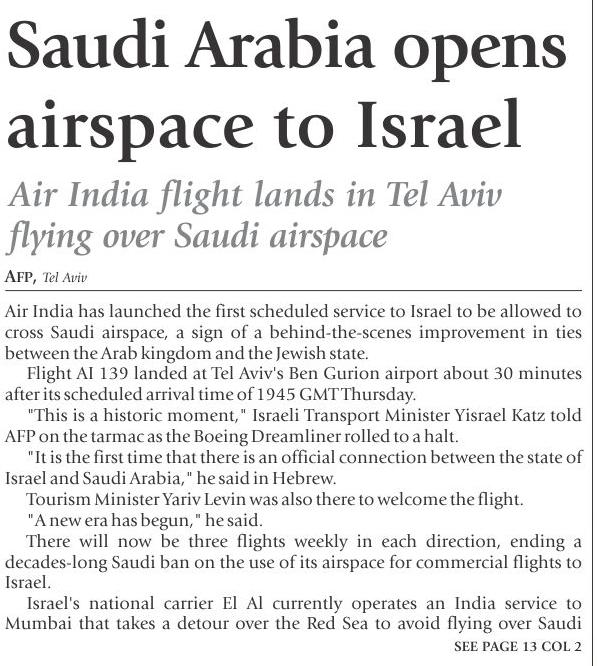 Saudi Arabia opens airspace to Israel

Air India flight lands in Tel Aviv flying over Saudi airspace

AFP, Tel Aviv

Air India has launched the first scheduled service to Israel to be allowed to cross Saudi airspace, a sign of a behind-the-scenes improvement in ties between the Arab kingdom and the Jewish state.

Flight AI 139 landed at Tel Aviv's Ben Gurion airport about 30 minutes after its scheduled arrival time of 1945 GMT Thursday.

"This is a historic moment," Israeli Transport Minister Yisrael Katz told AFP on the tarmac as the Boeing Dreamliner rolled to a halt.

"It is the first time that there is an official connection between the state of Israel and Saudi Arabia," he said in Hebrew.

Tourism Minister Yariv Levin was also there to welcome the flight.

"A new era has begun," he said.

There will now be three flights weekly in each direction, ending a decades-long Saudi ban on the use of its airspace for commercial flights to Israel.

Israel's national carrier El Al currently operates an India service to Mumbai that takes a detour over the Red Sea to avoid flying over Saudi

SEE PAGE 13 COL 2